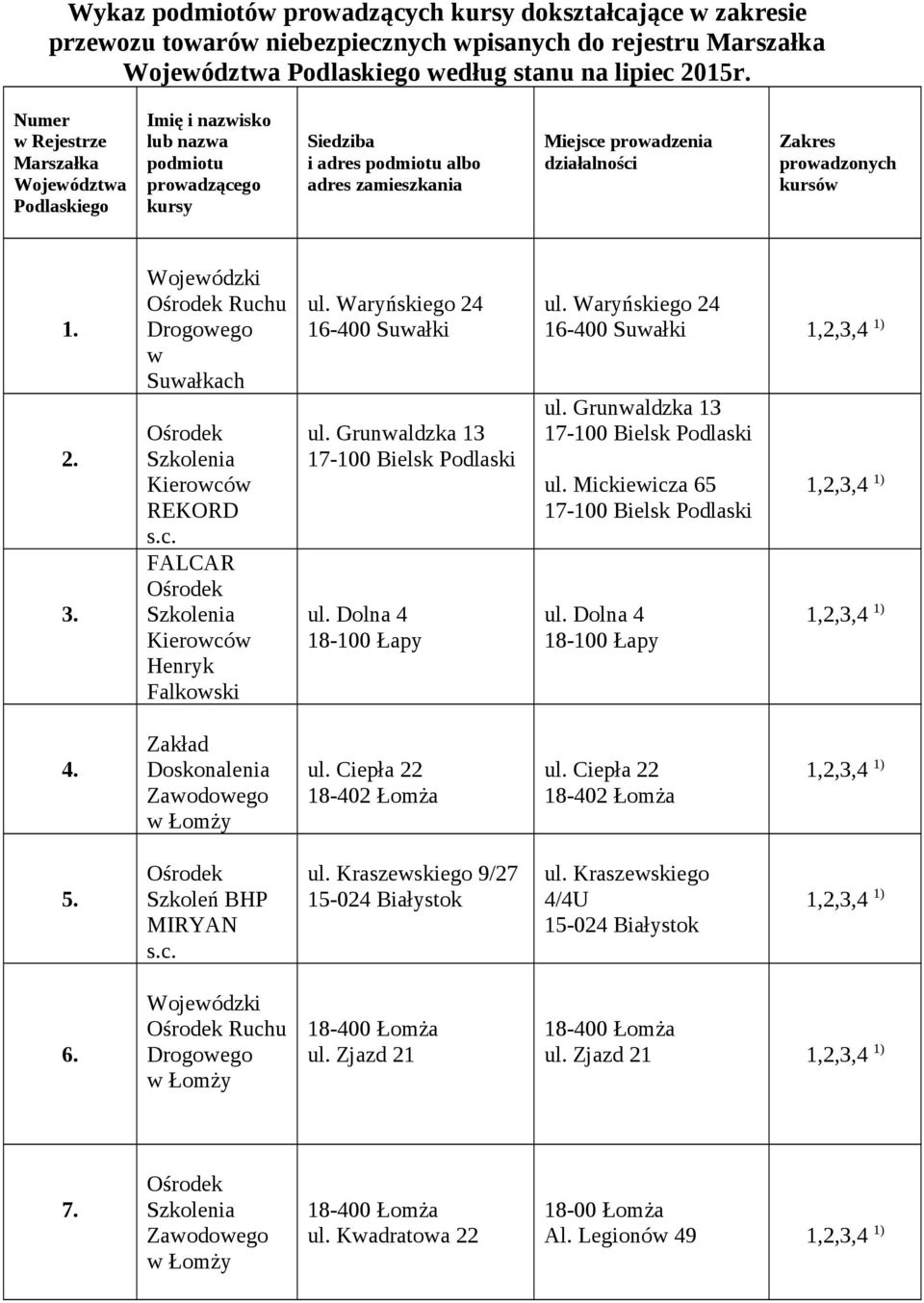 Wykaz podmiotów prowadzących kursy dokształcające w zakresie przewozu towarów niebezpiecznych wpisanych do rejestru Marszałka Województwa Podlaskiego według stanu na lipiec 2015r.

| Numer w Rejestrze Marszałka Województwa Podlaskiego | Imię i nazwisko lub nazwa podmiotu prowadzącego kursy | Siedziba i adres podmiotu albo adres zamieszkania | Miejsce prowadzenia działalności | Zakres prowadzonych kursów |
|---|---|---|---|---|
| 1. | Wojewódzki Ośrodek Ruchu Drogowego w Suwałkach | ul. Waryńskiego 24 16-400 Suwałki | ul. Waryńskiego 24 16-400 Suwałki | 1,2,3,4 $^{1)}$ |
| 2. | Ośrodek Szkolenia Kierowców REKORD s.c. | ul. Grunwaldzka 13 17-100 Bielsk Podlaski | ul. Grunwaldzka 13 17-100 Bielsk Podlaski ul. Mickiewicza 65 17-100 Bielsk Podlaski | 1,2,3,4 $^{1)}$ |
| 3. | FALCAR Ośrodek Szkolenia Kierowców Henryk Falkowski | ul. Dolna 4 18-100 Łapy | ul. Dolna 4 18-100 Łapy | 1,2,3,4 $^{1)}$ |
| 4. | Zakład Doskonalenia Zawodowego w Łomży | ul. Ciepła 22 18-402 Łomża | ul. Ciepła 22 18-402 Łomża | 1,2,3,4 $^{1)}$ |
| 5. | Ośrodek Szkoleń BHP MIRYAN s.c. | ul. Kraszewskiego 9/27 15-024 Białystok | ul. Kraszewskiego 4/4U 15-024 Białystok | 1,2,3,4 $^{1)}$ |
| 6. | Wojewódzki Ośrodek Ruchu Drogowego w Łomży | 18-400 Łomża ul. Zjazd 21 | 18-400 Łomża ul. Zjazd 21 | 1,2,3,4 $^{1)}$ |
| 7. | Ośrodek Szkolenia Zawodowego w Łomży | 18-400 Łomża ul. Kwadratowa 22 | 18-00 Łomża Al. Legionów 49 | 1,2,3,4 $^{1)}$ |